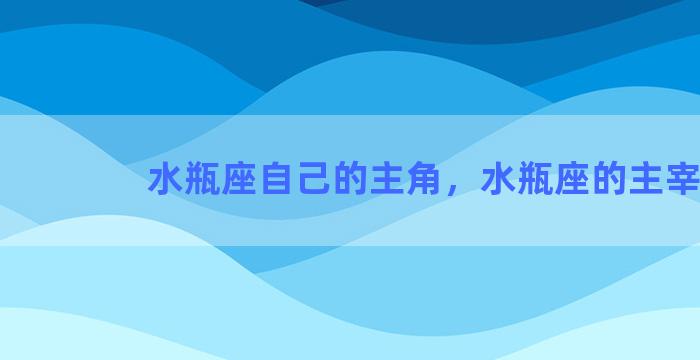 水瓶座自己的主角，水瓶座的主宰